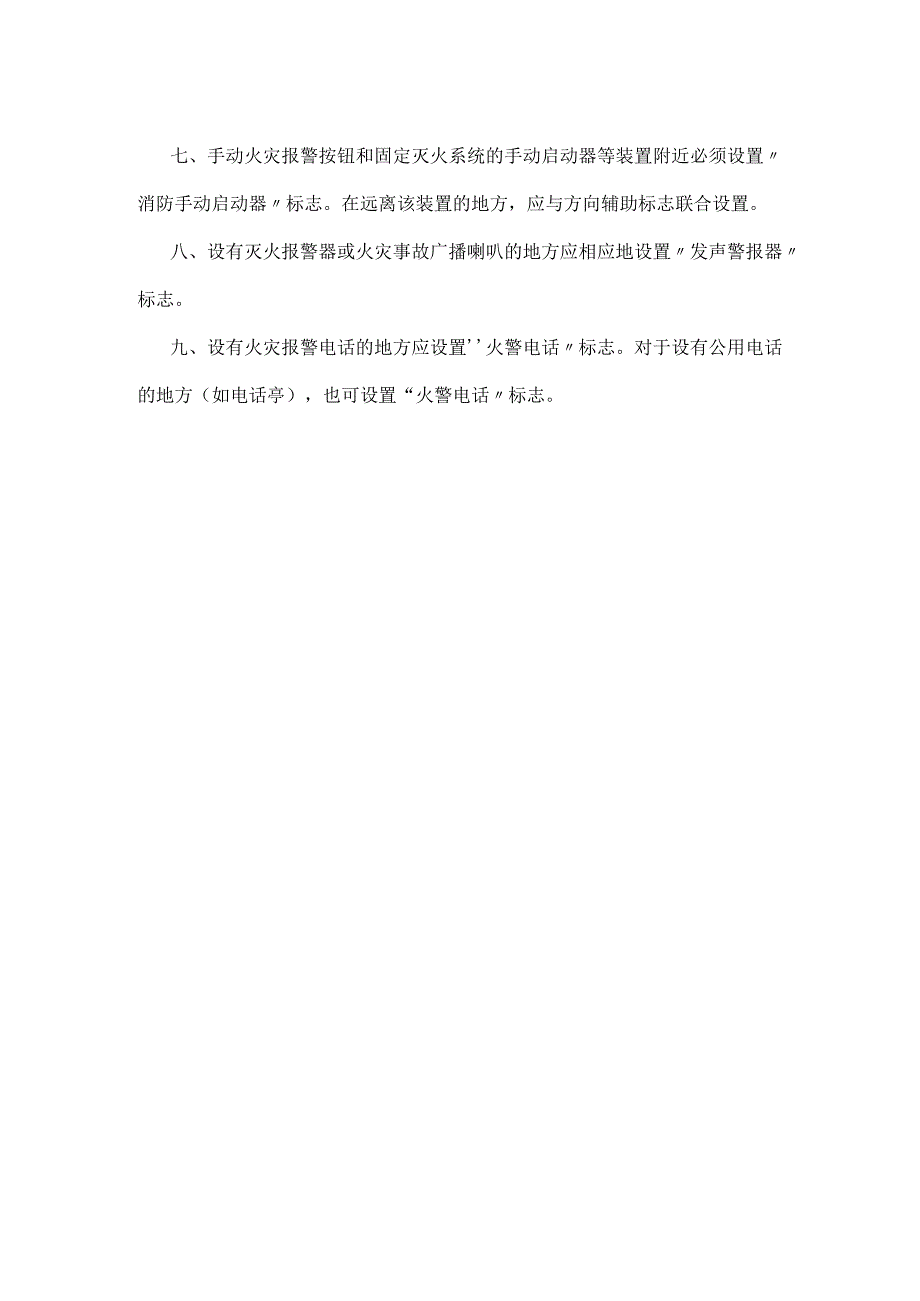 七、手动火灾报警按钮和固定灭火系统的手动启动器等装置附近必须设置〃消防手动启动器〃标志。在远离该装置的地方，应与方向辅助标志联合设置。

八、设有灭火报警器或火灾事故广播喇叭的地方应相应地设置〃发声警报器〃标志。

九、设有火灾报警电话的地方应设置’’火警电话〃标志。对于设有公用电话的地方（如电话亭），也可设置“火警电话〃标志。